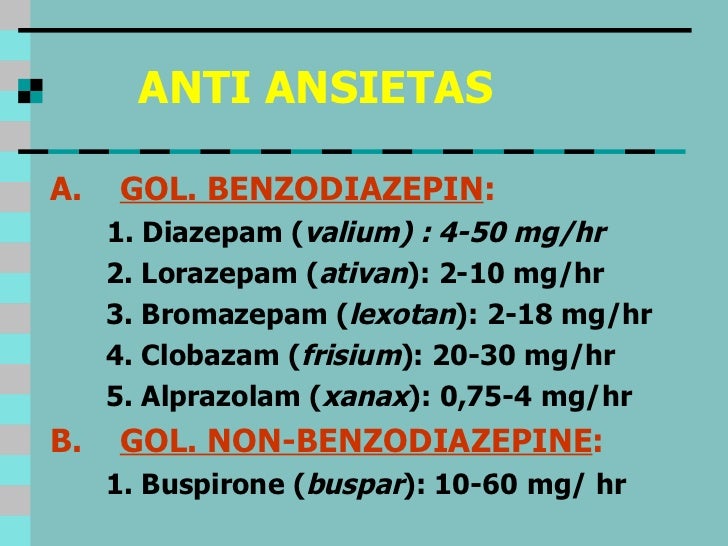 ANTI ANSIETAS

A. GOL. BENZODIAZEPIN:

1. Diazepam (valium) : 4-50 mg/hr

2. Lorazepam (ativan): 2-10 mg/hr

3. Bromazepam (lexotan): 2-18 mg/hr

4. Clobazam (frisium): 20-30 mg/hr

5. Alprazolam (xanax): 0,75-4 mg/hr

B. GOL. NON-BENZODIAZEPINE:

1. Buspirone (buspar): 10-60 mg/ hr